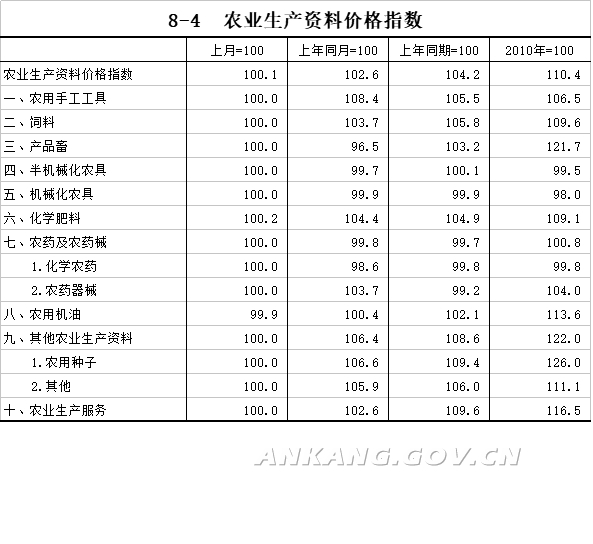 8-4　农业生产资料价格指数

| | 上月=100 | 上年同月=100 | 上年同期=100 | 2010年=100 |
|---|---|---|---|---|
| 农业生产资料价格指数 | 100.1 | 102.6 | 104.2 | 110.4 |
| 一、农用手工工具 | 100.0 | 108.4 | 105.5 | 106.5 |
| 二、饲料 | 100.0 | 103.7 | 105.8 | 109.6 |
| 三、产品畜 | 100.0 | 96.5 | 103.2 | 121.7 |
| 四、半机械化农具 | 100.0 | 99.7 | 100.1 | 99.5 |
| 五、机械化农具 | 100.0 | 99.9 | 99.9 | 98.0 |
| 六、化学肥料 | 100.2 | 104.4 | 104.9 | 109.1 |
| 七、农药及农药械 | 100.0 | 99.8 | 99.7 | 100.8 |
| 1.化学农药 | 100.0 | 98.6 | 99.8 | 99.8 |
| 2.农药器械 | 100.0 | 103.7 | 99.2 | 104.0 |
| 八、农用机油 | 99.9 | 100.4 | 102.1 | 113.6 |
| 九、其他农业生产资料 | 100.0 | 106.4 | 108.6 | 122.0 |
| 1.农用种子 | 100.0 | 106.6 | 109.4 | 126.0 |
| 2.其他 | 100.0 | 105.9 | 106.0 | 111.1 |
| 十、农业生产服务 | 100.0 | 102.6 | 109.6 | 116.5 |

ANKANG.GOV.CN